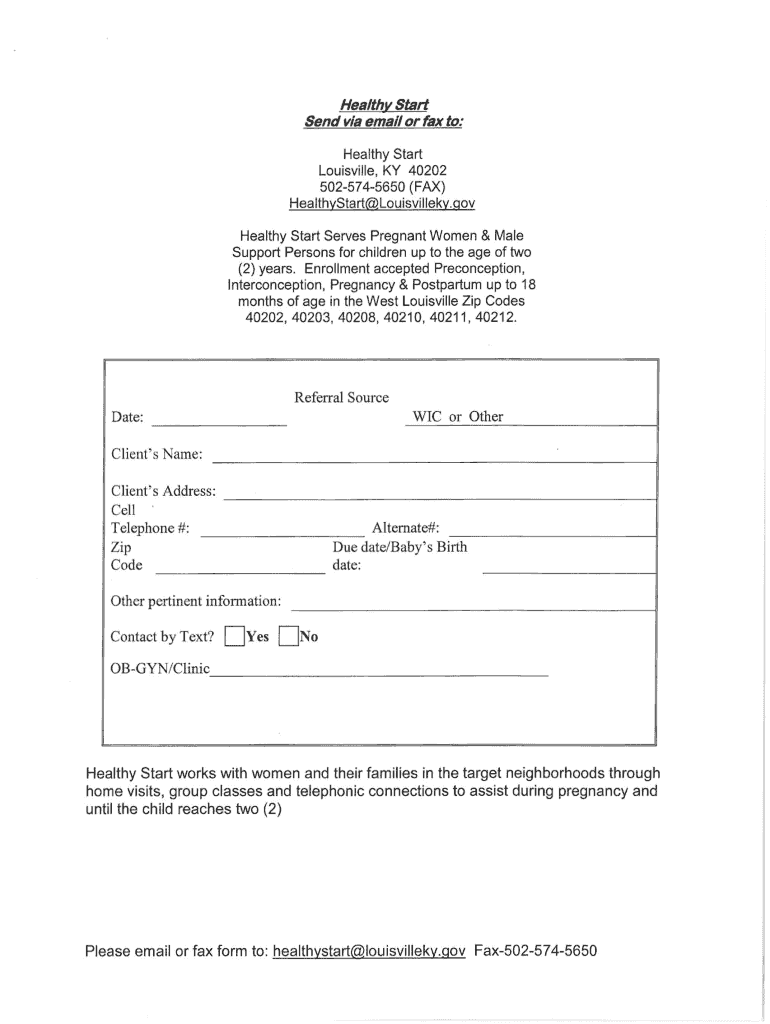 Healthy Start
Send via email or fax to:

Healthy Start
Louisville, KY 40202
502-574-5650 (FAX)
HealthyStart@Louisvilleky.gov

Healthy Start Serves Pregnant Women & Male Support Persons for children up to the age of two (2) years. Enrollment accepted Preconception, Interconception, Pregnancy & Postpartum up to 18 months of age in the West Louisville Zip Codes 40202, 40203, 40208, 40210, 40211, 40212.

Referral Source
Date:
WIC or Other

Client's Name:

Client's Address:
Cell
Telephone #:
Alternate#:
Zip Code
Due date/Baby's Birth date:

Other pertinent information:

Contact by Text? Yes No

OB-GYN/Clinic

Healthy Start works with women and their families in the target neighborhoods through home visits, group classes and telephonic connections to assist during pregnancy and until the child reaches two (2)

Please email or fax form to: healthystart@louisvilleky.gov Fax-502-574-5650